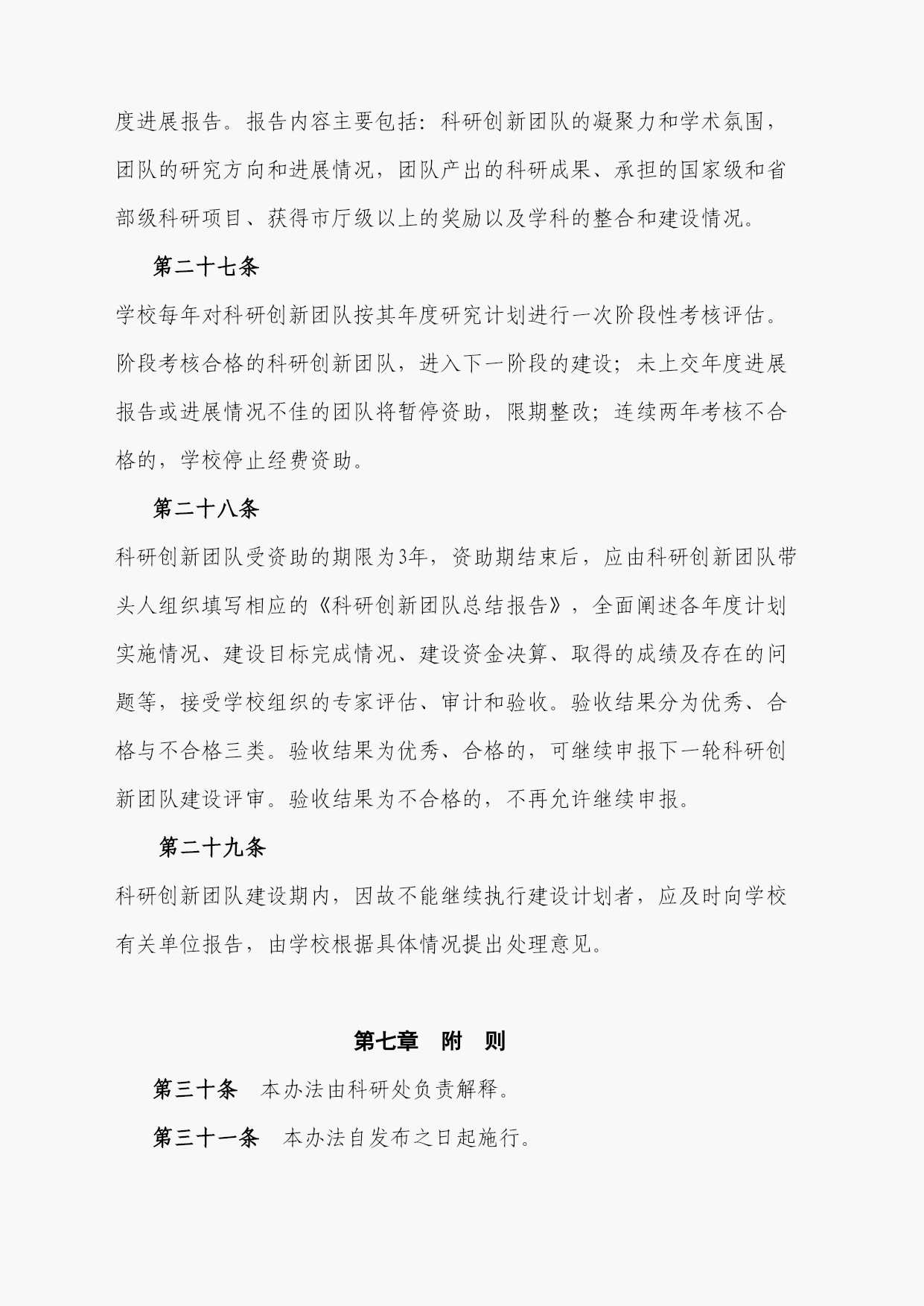 度进展报告。报告内容主要包括：科研创新团队的凝聚力和学术氛围，团队的研究方向和进展情况，团队产出的科研成果、承担的国家级和省部级科研项目、获得市厅级以上的奖励以及学科的整合和建设情况。

第二十七条

学校每年对科研创新团队按其年度研究计划进行一次阶段性考核评估。阶段考核合格的科研创新团队，进入下一阶段的建设；未上交年度进展报告或进展情况不佳的团队将暂停资助，限期整改；连续两年考核不合格的，学校停止经费资助。

第二十八条

科研创新团队受资助的期限为3年，资助期结束后，应由科研创新团队带头人组织填写相应的《科研创新团队总结报告》，全面阐述各年度计划实施情况、建设目标完成情况、建设资金决算、取得的成绩及存在的问题等，接受学校组织的专家评估、审计和验收。验收结果分为优秀、合格与不合格三类。验收结果为优秀、合格的，可继续申报下一轮科研创新团队建设评审。验收结果为不合格的，不再允许继续申报。

第二十九条

科研创新团队建设期内，因故不能继续执行建设计划者，应及时向学校有关单位报告，由学校根据具体情况提出处理意见。

第七章　附　则

第三十条　本办法由科研处负责解释。

第三十一条　本办法自发布之日起施行。